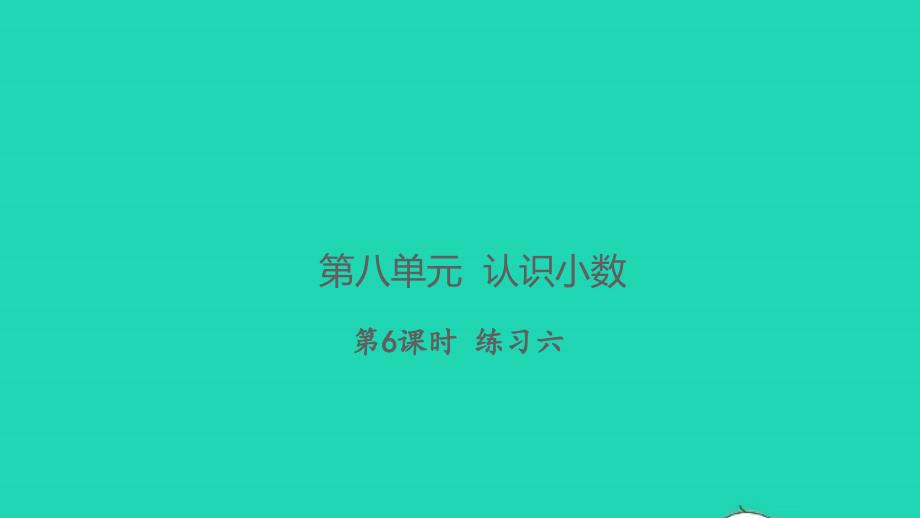 第八单元 认识小数

第6课时 练习六